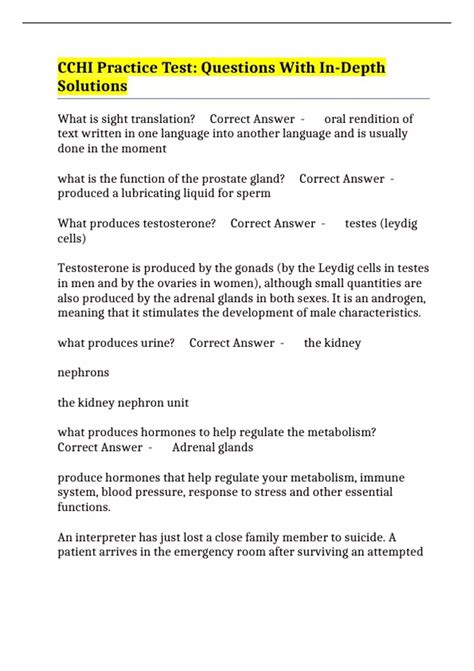 CCHI Practice Test: Questions With In-Depth Solutions

What is sight translation? Correct Answer - oral rendition of text written in one language into another language and is usually done in the moment

what is the function of the prostate gland? Correct Answer - produced a lubricating liquid for sperm

What produces testosterone? Correct Answer - testes (leydig cells)

Testosterone is produced by the gonads (by the Leydig cells in testes in men and by the ovaries in women), although small quantities are also produced by the adrenal glands in both sexes. It is an androgen, meaning that it stimulates the development of male characteristics.

what produces urine? Correct Answer - the kidney

nephrons

the kidney nephron unit

what produces hormones to help regulate the metabolism? Correct Answer - Adrenal glands

produce hormones that help regulate your metabolism, immune system, blood pressure, response to stress and other essential functions.

An interpreter has just lost a close family member to suicide. A patient arrives in the emergency room after surviving an attempted